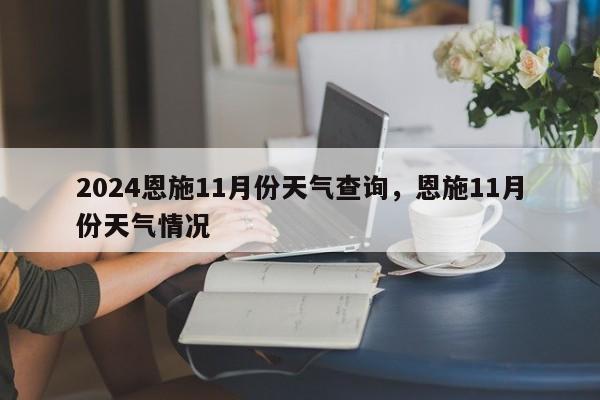 2024恩施11月份天气查询，恩施11月份天气情况